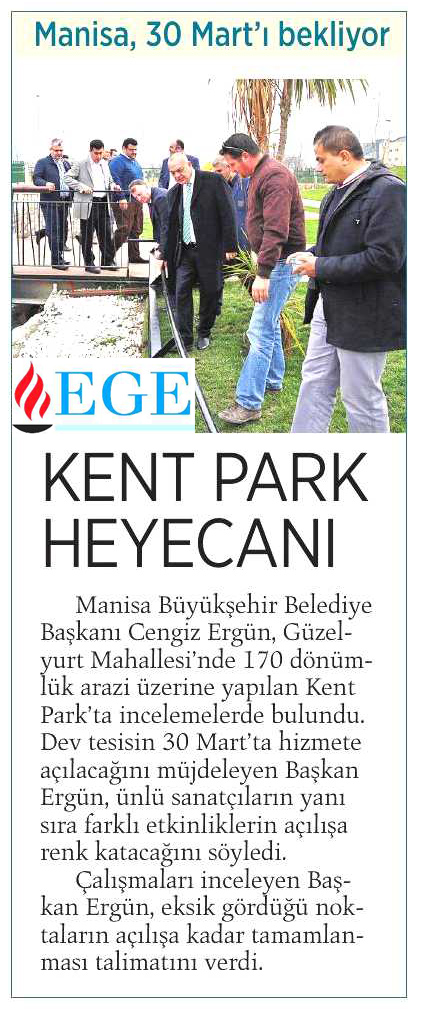 Manisa, 30 Mart'ı bekliyor

EGE

KENT PARK HEYECANI

Manisa Büyükşehir Belediye Başkanı Cengiz Ergün, Güzelyurt Mahallesi'nde 170 dönümlük arazi üzerine yapılan Kent Park'ta incelemelerde bulundu. Dev tesisin 30 Mart'ta hizmete açılacağını müjdeleyen Başkan Ergün, ünlü sanatçıların yanı sıra farklı etkinliklerin açılışa renk katacağını söyledi.

Çalışmaları inceleyen Başkan Ergün, eksik gördüğü noktaların açılışa kadar tamamlanması talimatını verdi.